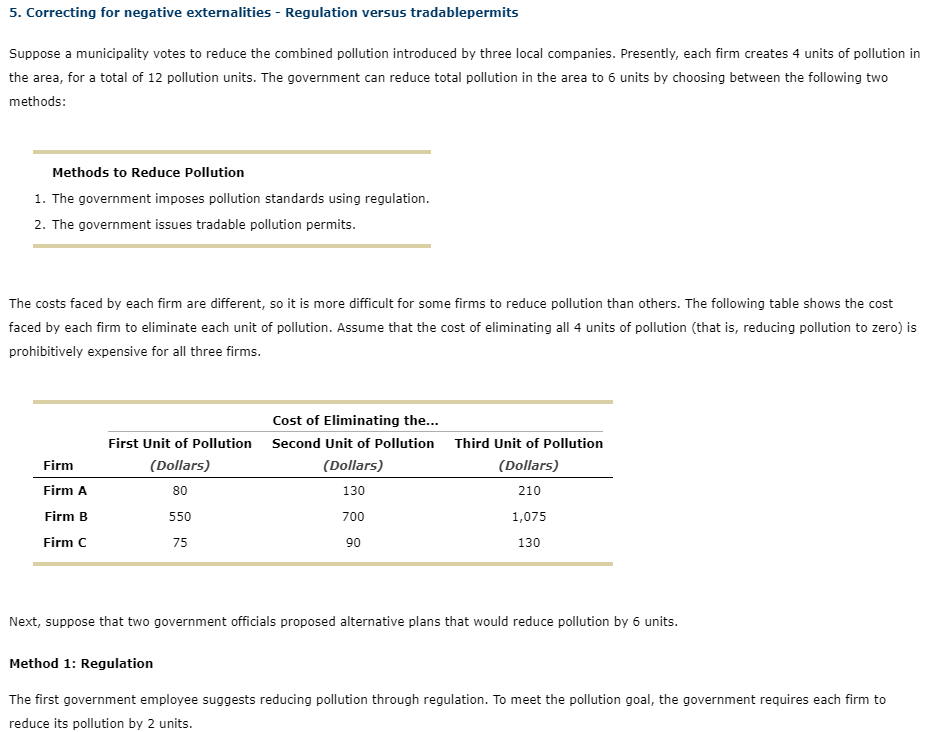 5. Correcting for negative externalities - Regulation versus tradablepermits

Suppose a municipality votes to reduce the combined pollution introduced by three local companies. Presently, each firm creates 4 units of pollution in the area, for a total of 12 pollution units. The government can reduce total pollution in the area to 6 units by choosing between the following two methods:

Methods to Reduce Pollution

1. The government imposes pollution standards using regulation.
2. The government issues tradable pollution permits.

The costs faced by each firm are different, so it is more difficult for some firms to reduce pollution than others. The following table shows the cost faced by each firm to eliminate each unit of pollution. Assume that the cost of eliminating all 4 units of pollution (that is, reducing pollution to zero) is prohibitively expensive for all three firms.

Cost of Eliminating the...

| Firm | First Unit of Pollution (Dollars) | Second Unit of Pollution (Dollars) | Third Unit of Pollution (Dollars) |
|---|---|---|---|
| Firm A | 80 | 130 | 210 |
| Firm B | 550 | 700 | 1,075 |
| Firm C | 75 | 90 | 130 |

Next, suppose that two government officials proposed alternative plans that would reduce pollution by 6 units.

Method 1: Regulation

The first government employee suggests reducing pollution through regulation. To meet the pollution goal, the government requires each firm to reduce its pollution by 2 units.